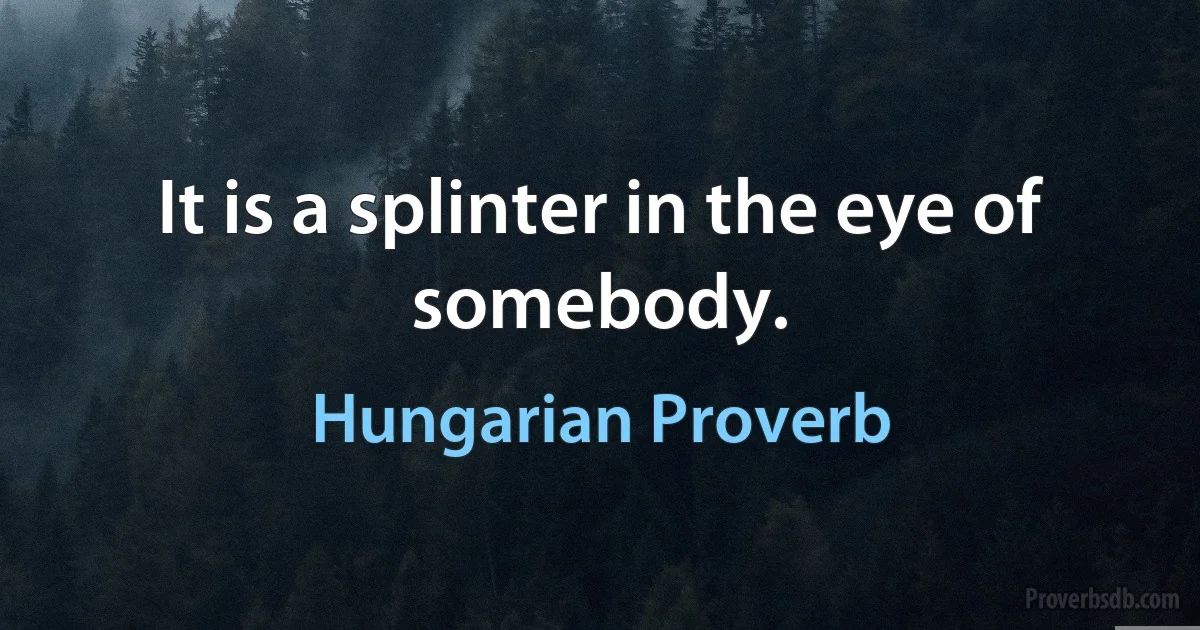 It is a splinter in the eye of somebody.

Hungarian Proverb

Proverbsdb.com